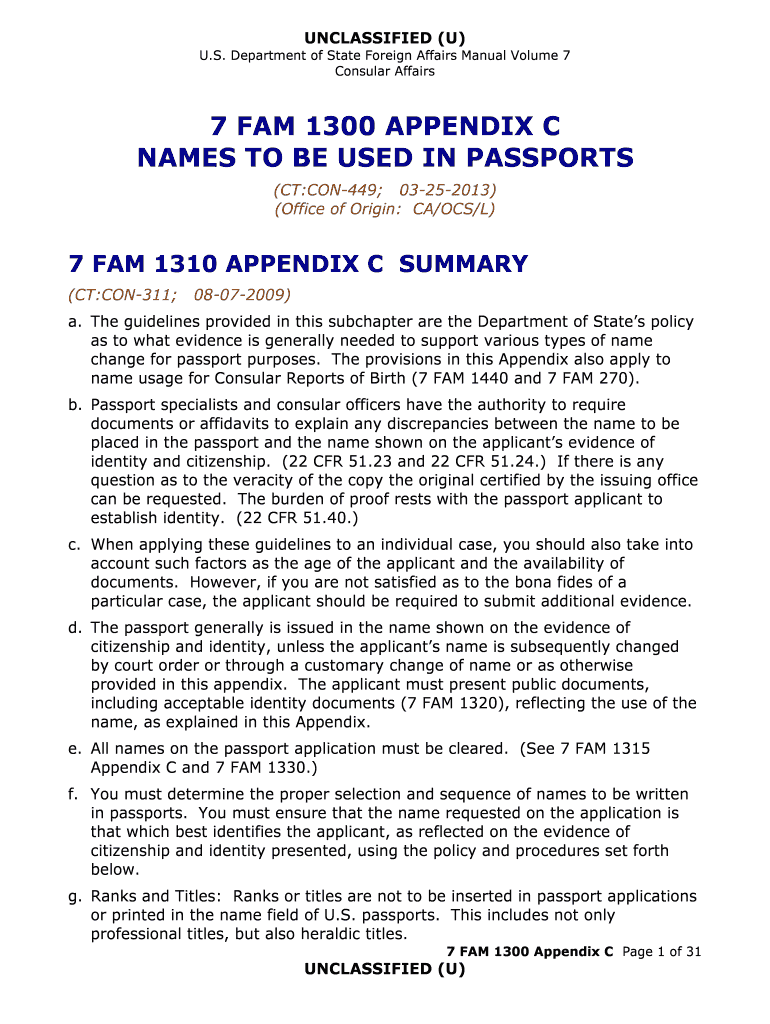 UNCLASSIFIED (U)

U.S. Department of State Foreign Affairs Manual Volume 7
Consular Affairs

7 FAM 1300 APPENDIX C
NAMES TO BE USED IN PASSPORTS

(CT:CON-449; 03-25-2013)
(Office of Origin: CA/OCS/L)

7 FAM 1310 APPENDIX C SUMMARY

(CT:CON-311; 08-07-2009)

a. The guidelines provided in this subchapter are the Department of State's policy as to what evidence is generally needed to support various types of name change for passport purposes. The provisions in this Appendix also apply to name usage for Consular Reports of Birth (7 FAM 1440 and 7 FAM 270).

b. Passport specialists and consular officers have the authority to require documents or affidavits to explain any discrepancies between the name to be placed in the passport and the name shown on the applicant's evidence of identity and citizenship. (22 CFR 51.23 and 22 CFR 51.24.) If there is any question as to the veracity of the copy the original certified by the issuing office can be requested. The burden of proof rests with the passport applicant to establish identity. (22 CFR 51.40.)

c. When applying these guidelines to an individual case, you should also take into account such factors as the age of the applicant and the availability of documents. However, if you are not satisfied as to the bona fides of a particular case, the applicant should be required to submit additional evidence.

d. The passport generally is issued in the name shown on the evidence of citizenship and identity, unless the applicant's name is subsequently changed by court order or through a customary change of name or as otherwise provided in this appendix. The applicant must present public documents, including acceptable identity documents (7 FAM 1320), reflecting the use of the name, as explained in this Appendix.

e. All names on the passport application must be cleared. (See 7 FAM 1315 Appendix C and 7 FAM 1330.)

f. You must determine the proper selection and sequence of names to be written in passports. You must ensure that the name requested on the application is that which best identifies the applicant, as reflected on the evidence of citizenship and identity presented, using the policy and procedures set forth below.

g. Ranks and Titles: Ranks or titles are not to be inserted in passport applications or printed in the name field of U.S. passports. This includes not only professional titles, but also heraldic titles.

7 FAM 1300 Appendix C Page 1 of 31

UNCLASSIFIED (U)